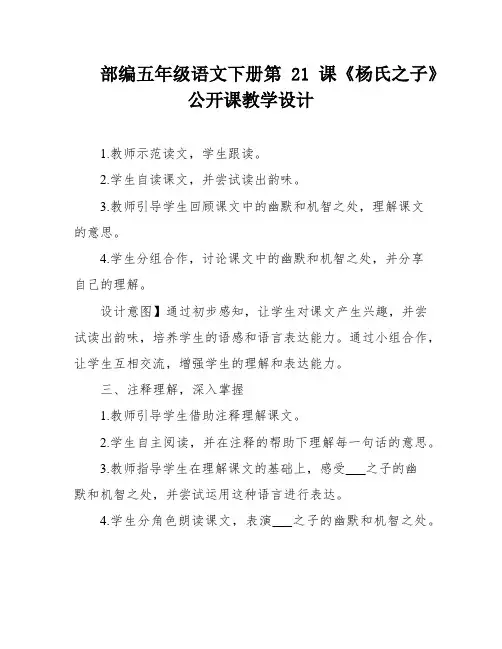 部编五年级语文下册第 21 课《杨氏之子》公开课教学设计

1.教师示范读文，学生跟读。

2.学生自读课文，并尝试读出韵味。

3.教师引导学生回顾课文中的幽默和机智之处，理解课文的意思。

4.学生分组合作，讨论课文中的幽默和机智之处，并分享自己的理解。

设计意图】通过初步感知，让学生对课文产生兴趣，并尝试读出韵味，培养学生的语感和语言表达能力。通过小组合作，让学生互相交流，增强学生的理解和表达能力。

三、注释理解，深入掌握

1.教师引导学生借助注释理解课文。

2.学生自主阅读，并在注释的帮助下理解每一句话的意思。

3.教师指导学生在理解课文的基础上，感受___之子的幽默和机智之处，并尝试运用这种语言进行表达。

4.学生分角色朗读课文，表演___之子的幽默和机智之处。